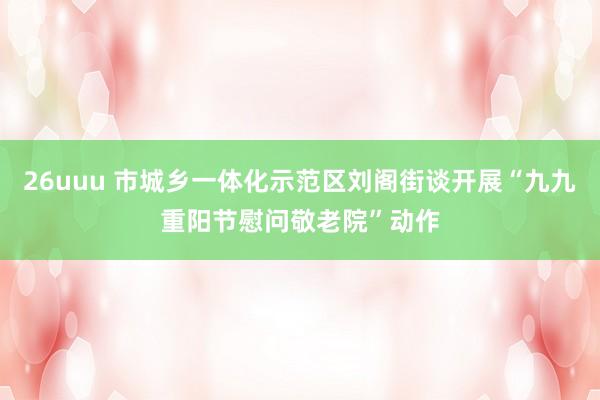 26uuu 市城乡一体化示范区刘阁街谈开展“九九重阳节慰问敬老院”动作